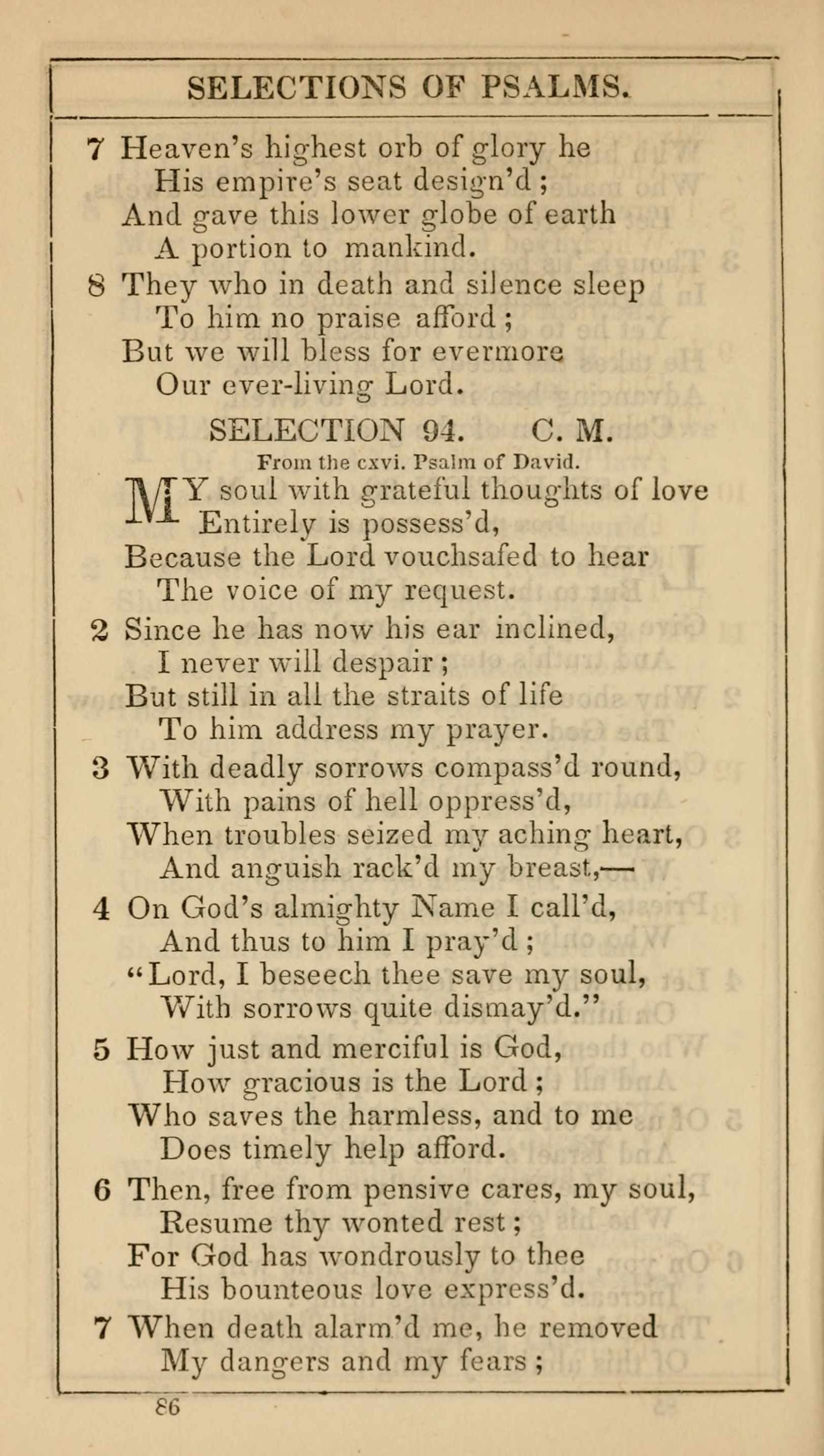 SELECTIONS OF PSALMS.

7 Heaven's highest orb of glory he
His empire's seat design'd;
And gave this lower globe of earth
A portion to mankind.

8 They who in death and silence sleep
To him no praise afford;
But we will bless for evermore
Our ever-living Lord.

SELECTION 94. C. M.

From the cxvi. Psalm of David.

MY soul with grateful thoughts of love
Entirely is possess'd,
Because the Lord vouchsafed to hear
The voice of my request.

2 Since he has now his ear inclined,
I never will despair;
But still in all the straits of life
To him address my prayer.

3 With deadly sorrows compass'd round,
With pains of hell oppress'd,
When troubles seized my aching heart,
And anguish rack'd my breast,—

4 On God's almighty Name I call'd,
And thus to him I pray'd;
"Lord, I beseech thee save my soul,
With sorrows quite dismay'd."

5 How just and merciful is God,
How gracious is the Lord;
Who saves the harmless, and to me
Does timely help afford.

6 Then, free from pensive cares, my soul,
Resume thy wonted rest;
For God has wondrously to thee
His bounteous love express'd.

7 When death alarm'd me, he removed
My dangers and my fears;

86